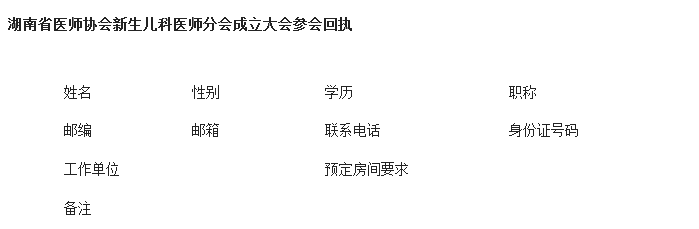 湖南省医师协会新生儿科医师分会成立大会参会回执

| 姓名 | 性别 | 学历 | 职称 |
|---|---|---|---|
| 邮编 | 邮箱 | 联系电话 | 身份证号码 |
| 工作单位 | | 预定房间要求 | |
| 备注 | | | |